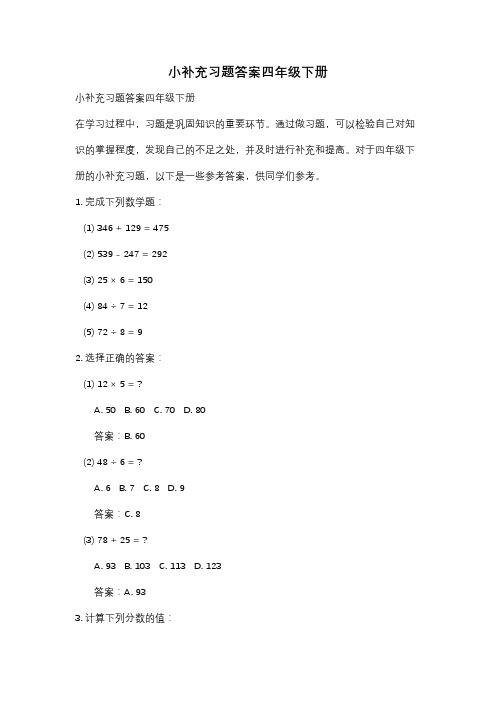 小补充习题答案四年级下册

小补充习题答案四年级下册

在学习过程中，习题是巩固知识的重要环节。通过做习题，可以检验自己对知识的掌握程度，发现自己的不足之处，并及时进行补充和提高。对于四年级下册的小补充习题，以下是一些参考答案，供同学们参考。

1. 完成下列数学题：

(1) $346 + 129 = 475$

(2) $539 - 247 = 292$

(3) $25 \times 6 = 150$

(4) $84 \div 7 = 12$

(5) $72 \div 8 = 9$

2. 选择正确的答案：

(1) $12 \times 5 = ?$

A. 50 B. 60 C. 70 D. 80

答案：B. 60

(2) $48 \div 6 = ?$

A. 6 B. 7 C. 8 D. 9

答案：C. 8

(3) $78 + 25 = ?$

A. 93 B. 103 C. 113 D. 123

答案：A. 93

3. 计算下列分数的值：